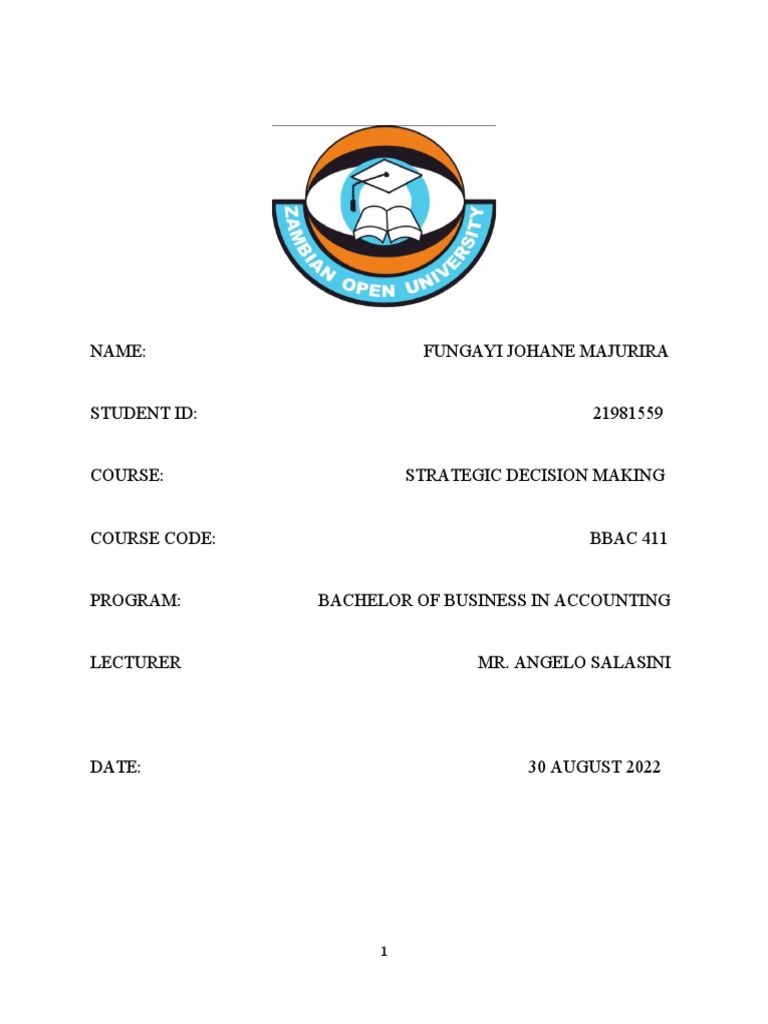 ZAMBIAN OPEN UNIVERSITY

NAME: FUNGAYI JOHANE MAJURIRA

STUDENT ID: 21981559

COURSE: STRATEGIC DECISION MAKING

COURSE CODE: BBAC 411

PROGRAM: BACHELOR OF BUSINESS IN ACCOUNTING

LECTURER MR. ANGELO SALASINI

DATE: 30 AUGUST 2022

1